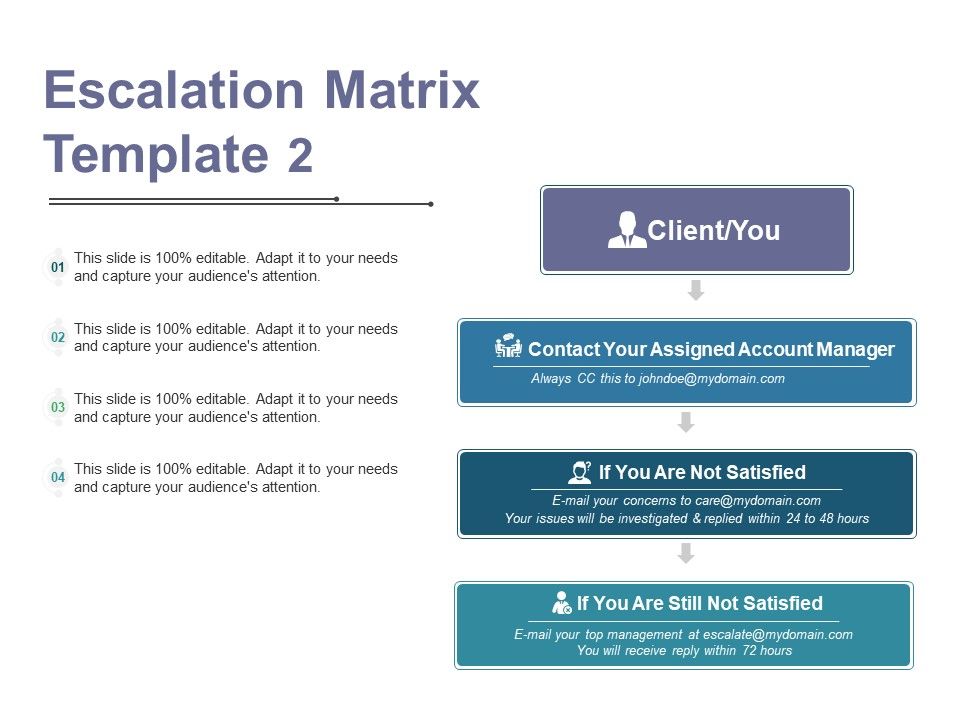 Escalation Matrix Template 2

01 This slide is 100% editable. Adapt it to your needs and capture your audience's attention.

02 This slide is 100% editable. Adapt it to your needs and capture your audience's attention.

03 This slide is 100% editable. Adapt it to your needs and capture your audience's attention.

04 This slide is 100% editable. Adapt it to your needs and capture your audience's attention.

Client/You

Contact Your Assigned Account Manager
Always CC this to johndoe@mydomain.com

If You Are Not Satisfied
E-mail your concerns to care@mydomain.com
Your issues will be investigated & replied within 24 to 48 hours

If You Are Still Not Satisfied
E-mail your top management at escalate@mydomain.com
You will receive reply within 72 hours